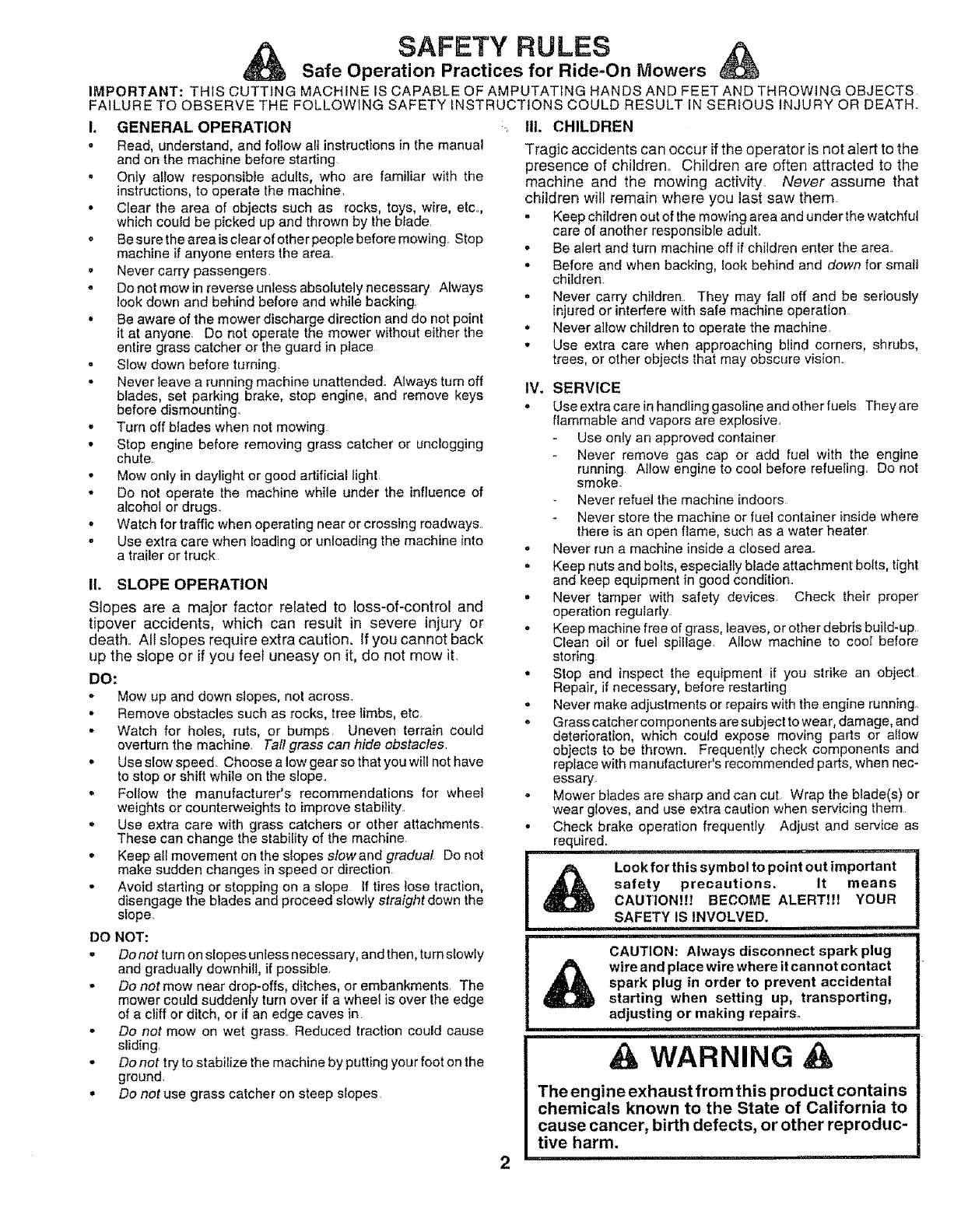 SAFETY RULES

Safe Operation Practices for Ride-On Mowers

IMPORTANT: THIS CUTTING MACHINE IS CAPABLE OF AMPUTATING HANDS AND FEET AND THROWING OBJECTS. FAILURE TO OBSERVE THE FOLLOWING SAFETY INSTRUCTIONS COULD RESULT IN SERIOUS INJURY OR DEATH.

I. GENERAL OPERATION

• Read, understand, and follow all instructions in the manual and on the machine before starting.
• Only allow responsible adults, who are familiar with the instructions, to operate the machine.
• Clear the area of objects such as rocks, toys, wire, etc., which could be picked up and thrown by the blade.
• Be sure the area is clear of other people before mowing. Stop machine if anyone enters the area.
• Never carry passengers.
• Do not mow in reverse unless absolutely necessary. Always look down and behind before and while backing.
• Be aware of the mower discharge direction and do not point it at anyone. Do not operate the mower without either the entire grass catcher or the guard in place.
• Slow down before turning.
• Never leave a running machine unattended. Always turn off blades, set parking brake, stop engine, and remove keys before dismounting.
• Turn off blades when not mowing.
• Stop engine before removing grass catcher or unclogging chute.
• Mow only in daylight or good artificial light.
• Do not operate the machine while under the influence of alcohol or drugs.
• Watch for traffic when operating near or crossing roadways.
• Use extra care when loading or unloading the machine into a trailer or truck.

II. SLOPE OPERATION

Slopes are a major factor related to loss-of-control and tipover accidents, which can result in severe injury or death. All slopes require extra caution. If you cannot back up the slope or if you feel uneasy on it, do not mow it.

DO:
• Mow up and down slopes, not across.
• Remove obstacles such as rocks, tree limbs, etc.
• Watch for holes, ruts, or bumps. Uneven terrain could overturn the machine. Tall grass can hide obstacles.
• Use slow speed. Choose a low gear so that you will not have to stop or shift while on the slope.
• Follow the manufacturer's recommendations for wheel weights or counterweights to improve stability.
• Use extra care with grass catchers or other attachments. These can change the stability of the machine.
• Keep all movement on the slopes slow and gradual. Do not make sudden changes in speed or direction.
• Avoid starting or stopping on a slope. If tires lose traction, disengage the blades and proceed slowly straight down the slope.

DO NOT:
• Do not turn on slopes unless necessary, and then, turn slowly and gradually downhill, if possible.
• Do not mow near drop-offs, ditches, or embankments. The mower could suddenly turn over if a wheel is over the edge of a cliff or ditch, or if an edge caves in.
• Do not mow on wet grass. Reduced traction could cause sliding.
• Do not try to stabilize the machine by putting your foot on the ground.
• Do not use grass catcher on steep slopes.

III. CHILDREN

Tragic accidents can occur if the operator is not alert to the presence of children. Children are often attracted to the machine and the mowing activity. Never assume that children will remain where you last saw them.
• Keep children out of the mowing area and under the watchful care of another responsible adult.
• Be alert and turn machine off if children enter the area.
• Before and when backing, look behind and down for small children.
• Never carry children. They may fall off and be seriously injured or interfere with safe machine operation.
• Never allow children to operate the machine.
• Use extra care when approaching blind corners, shrubs, trees, or other objects that may obscure vision.

IV. SERVICE

• Use extra care in handling gasoline and other fuels. They are flammable and vapors are explosive.
- Use only an approved container.
- Never remove gas cap or add fuel with the engine running. Allow engine to cool before refueling. Do not smoke.
- Never refuel the machine indoors.
- Never store the machine or fuel container inside where there is an open flame, such as a water heater.
• Never run a machine inside a closed area.
• Keep nuts and bolts, especially blade attachment bolts, tight and keep equipment in good condition.
• Never tamper with safety devices. Check their proper operation regularly.
• Keep machine free of grass, leaves, or other debris build-up. Clean oil or fuel spillage. Allow machine to cool before storing.
• Stop and inspect the equipment if you strike an object. Repair, if necessary, before restarting.
• Never make adjustments or repairs with the engine running.
• Grass catcher components are subject to wear, damage, and deterioration, which could expose moving parts or allow objects to be thrown. Frequently check components and replace with manufacturer's recommended parts, when necessary.
• Mower blades are sharp and can cut. Wrap the blade(s) or wear gloves, and use extra caution when servicing them.
• Check brake operation frequently. Adjust and service as required.

Look for this symbol to point out important safety precautions. It means CAUTION!!! BECOME ALERT!!! YOUR SAFETY IS INVOLVED.

CAUTION: Always disconnect spark plug wire and place wire where it cannot contact spark plug in order to prevent accidental starting when setting up, transporting, adjusting or making repairs.

WARNING

The engine exhaust from this product contains chemicals known to the State of California to cause cancer, birth defects, or other reproductive harm.

2